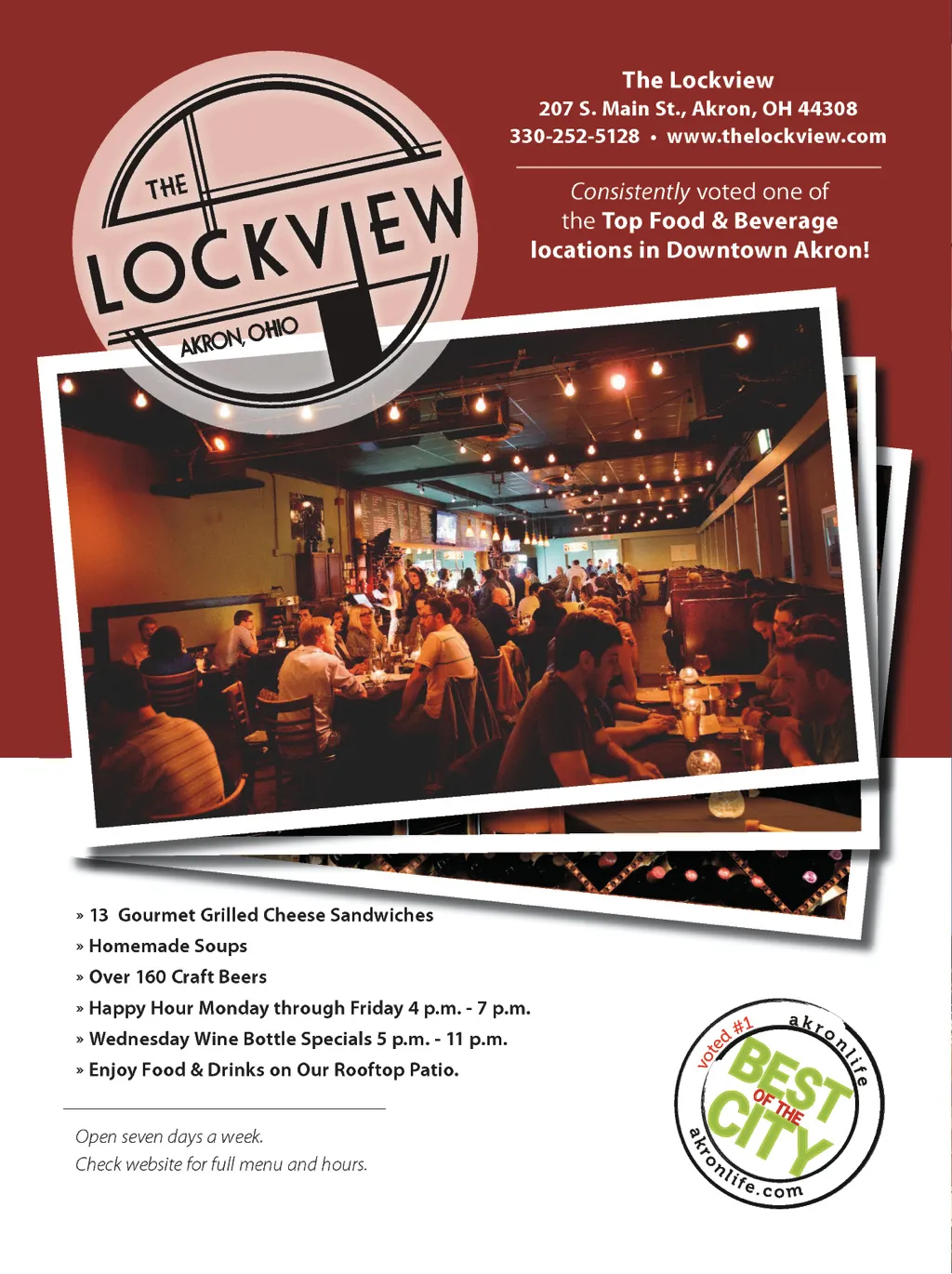 THE
LOCKVIEW
AKRON, OHIO

The Lockview
207 S. Main St., Akron, OH 44308
330-252-5128 • www.thelockview.com

Consistently voted one of the Top Food & Beverage locations in Downtown Akron!

» 13 Gourmet Grilled Cheese Sandwiches
» Homemade Soups
» Over 160 Craft Beers
» Happy Hour Monday through Friday 4 p.m. - 7 p.m.
» Wednesday Wine Bottle Specials 5 p.m. - 11 p.m.
» Enjoy Food & Drinks on Our Rooftop Patio.

Open seven days a week.
Check website for full menu and hours.

voted #1
akronlife
BEST
OF THE
CITY
akronlife.com